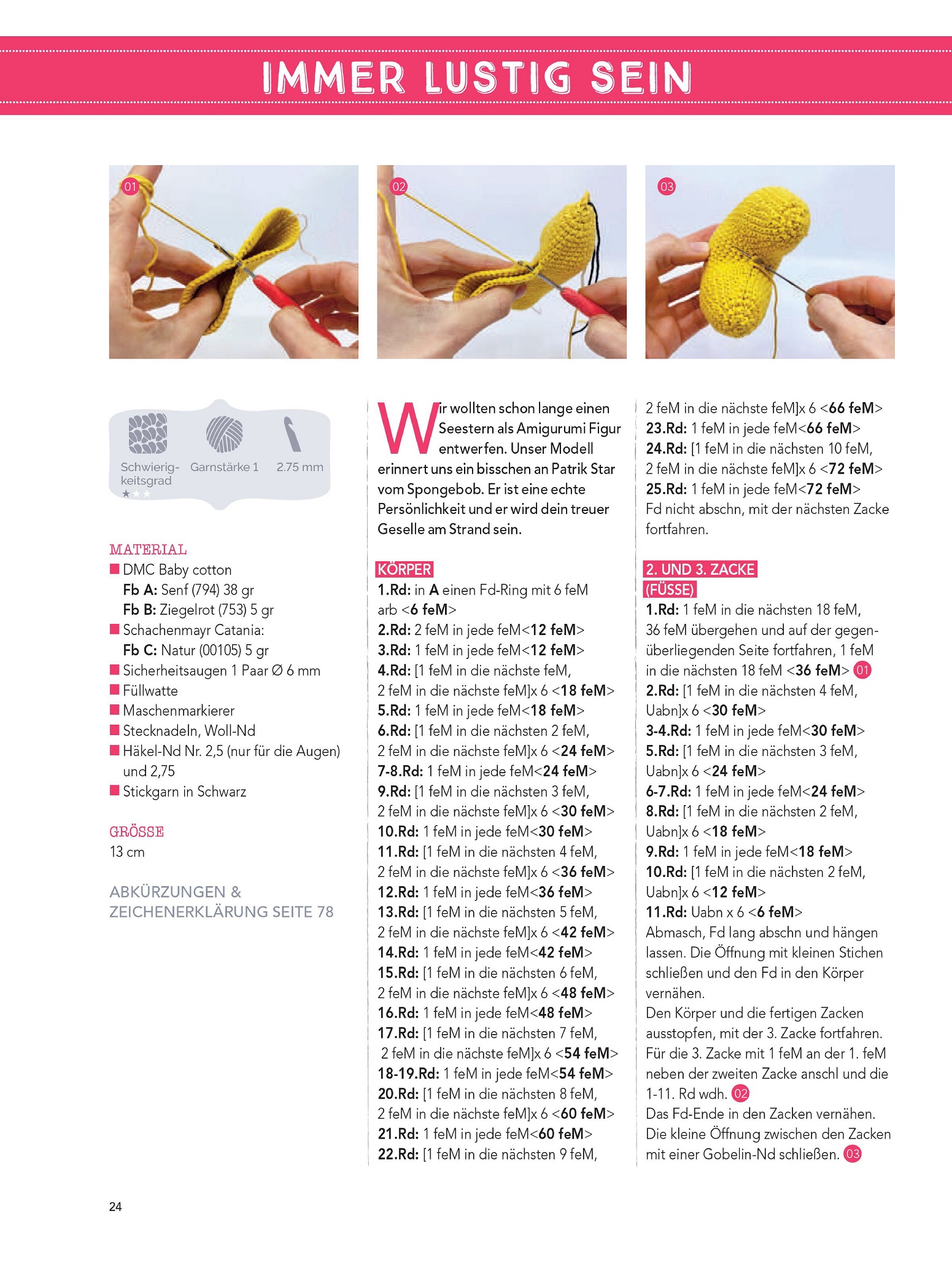 IMMER LUSTIG SEIN

01

02

03

Schwierigkeitsgrad ★★★ Garnstärke 1 2.75 mm

MATERIAL
■ DMC Baby cotton
Fb A: Senf (794) 38 gr
Fb B: Ziegelrot (753) 5 gr
■ Schachenmayr Catania:
Fb C: Natur (00105) 5 gr
■ Sicherheitsaugen 1 Paar Ø 6 mm
■ Füllwatte
■ Maschenmarkierer
■ Stecknadeln, Woll-Nd
■ Häkel-Nd Nr. 2,5 (nur für die Augen) und 2,75
■ Stickgarn in Schwarz

GRÖSSE
13 cm

ABKÜRZUNGEN & ZEICHENERKLÄRUNG SEITE 78

Wir wollten schon lange einen Seestern als Amigurumi Figur entwerfen. Unser Modell erinnert uns ein bisschen an Patrik Star vom Spongebob. Er ist eine echte Persönlichkeit und er wird dein treuer Geselle am Strand sein.

KÖRPER
1.Rd: in A einen Fd-Ring mit 6 feM arb <6 feM>
2.Rd: 2 feM in jede feM<12 feM>
3.Rd: 1 feM in jede feM<12 feM>
4.Rd: [1 feM in die nächste feM, 2 feM in die nächste feM]x 6 <18 feM>
5.Rd: 1 feM in jede feM<18 feM>
6.Rd: [1 feM in die nächsten 2 feM, 2 feM in die nächste feM]x 6 <24 feM>
7-8.Rd: 1 feM in jede feM<24 feM>
9.Rd: [1 feM in die nächsten 3 feM, 2 feM in die nächste feM]x 6 <30 feM>
10.Rd: 1 feM in jede feM<30 feM>
11.Rd: [1 feM in die nächsten 4 feM, 2 feM in die nächste feM]x 6 <36 feM>
12.Rd: 1 feM in jede feM<36 feM>
13.Rd: [1 feM in die nächsten 5 feM, 2 feM in die nächste feM]x 6 <42 feM>
14.Rd: 1 feM in jede feM<42 feM>
15.Rd: [1 feM in die nächsten 6 feM, 2 feM in die nächste feM]x 6 <48 feM>
16.Rd: 1 feM in jede feM<48 feM>
17.Rd: [1 feM in die nächsten 7 feM, 2 feM in die nächste feM]x 6 <54 feM>
18-19.Rd: 1 feM in jede feM<54 feM>
20.Rd: [1 feM in die nächsten 8 feM, 2 feM in die nächste feM]x 6 <60 feM>
21.Rd: 1 feM in jede feM<60 feM>
22.Rd: [1 feM in die nächsten 9 feM, 2 feM in die nächste feM]x 6 <66 feM>
23.Rd: 1 feM in jede feM<66 feM>
24.Rd: [1 feM in die nächsten 10 feM, 2 feM in die nächste feM]x 6 <72 feM>
25.Rd: 1 feM in jede feM<72 feM>
Fd nicht abschn, mit der nächsten Zacke fortfahren.

2. UND 3. ZACKE (FÜSSE)
1.Rd: 1 feM in die nächsten 18 feM, 36 feM übergehen und auf der gegenüberliegenden Seite fortfahren, 1 feM in die nächsten 18 feM <36 feM> 01
2.Rd: [1 feM in die nächsten 4 feM, Uabn]x 6 <30 feM>
3-4.Rd: 1 feM in jede feM<30 feM>
5.Rd: [1 feM in die nächsten 3 feM, Uabn]x 6 <24 feM>
6-7.Rd: 1 feM in jede feM<24 feM>
8.Rd: [1 feM in die nächsten 2 feM, Uabn]x 6 <18 feM>
9.Rd: 1 feM in jede feM<18 feM>
10.Rd: [1 feM in die nächsten 2 feM, Uabn]x 6 <12 feM>
11.Rd: Uabn x 6 <6 feM>
Abmasch, Fd lang abschn und hängen lassen. Die Öffnung mit kleinen Stichen schließen und den Fd in den Körper vernähen.
Den Körper und die fertigen Zacken ausstopfen, mit der 3. Zacke fortfahren. Für die 3. Zacke mit 1 feM an der 1. feM neben der zweiten Zacke anschl und die 1-11. Rd wdh. 02
Das Fd-Ende in den Zacken vernähen. Die kleine Öffnung zwischen den Zacken mit einer Gobelin-Nd schließen. 03

24